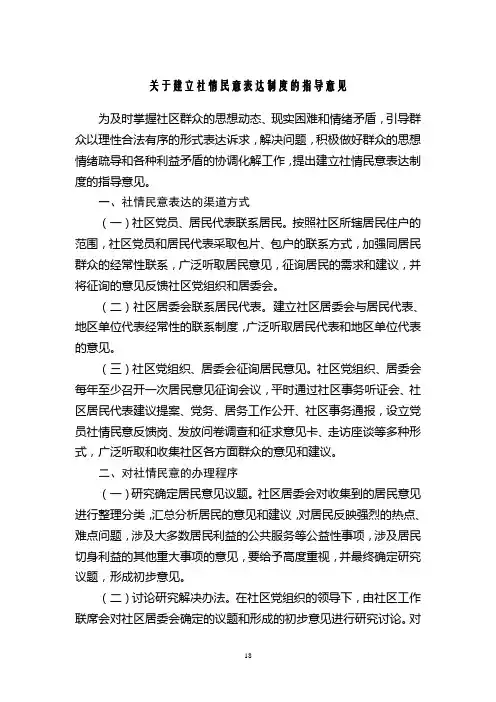 关于建立社情民意表达制度的指导意见

为及时掌握社区群众的思想动态、现实困难和情绪矛盾，引导群众以理性合法有序的形式表达诉求，解决问题，积极做好群众的思想情绪疏导和各种利益矛盾的协调化解工作，提出建立社情民意表达制度的指导意见。

一、社情民意表达的渠道方式

（一）社区党员、居民代表联系居民。按照社区所辖居民住户的范围，社区党员和居民代表采取包片、包户的联系方式，加强同居民群众的经常性联系，广泛听取居民意见，征询居民的需求和建议，并将征询的意见反馈社区党组织和居委会。

（二）社区居委会联系居民代表。建立社区居委会与居民代表、地区单位代表经常性的联系制度，广泛听取居民代表和地区单位代表的意见。

（三）社区党组织、居委会征询居民意见。社区党组织、居委会每年至少召开一次居民意见征询会议，平时通过社区事务听证会、社区居民代表建议提案、党务、居务工作公开、社区事务通报，设立党员社情民意反馈岗、发放问卷调查和征求意见卡、走访座谈等多种形式，广泛听取和收集社区各方面群众的意见和建议。

二、对社情民意的办理程序

（一）研究确定居民意见议题。社区居委会对收集到的居民意见进行整理分类，汇总分析居民的意见和建议，对居民反映强烈的热点、难点问题，涉及大多数居民利益的公共服务等公益性事项，涉及居民切身利益的其他重大事项的意见，要给予高度重视，并最终确定研究议题，形成初步意见。

（二）讨论研究解决办法。在社区党组织的领导下，由社区工作联席会对社区居委会确定的议题和形成的初步意见进行研究讨论。对

18